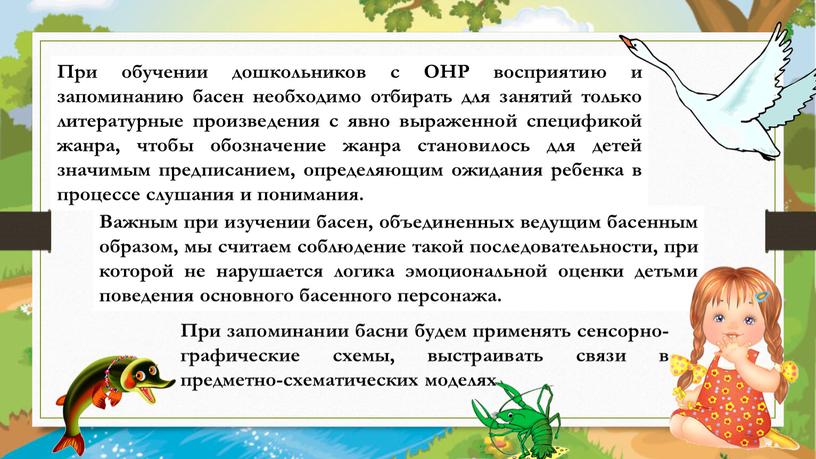 При обучении дошкольников с ОНР восприятию и запоминанию басен необходимо отбирать для занятий только литературные произведения с явно выраженной спецификой жанра, чтобы обозначение жанра становилось для детей значимым предписанием, определяющим ожидания ребенка в процессе слушания и понимания.

Важным при изучении басен, объединенных ведущим басенным образом, мы считаем соблюдение такой последовательности, при которой не нарушается логика эмоциональной оценки детьми поведения основного басенного персонажа.

При запоминании басни будем применять сенсорно-графические схемы, выстраивать связи в предметно-схематических моделях.